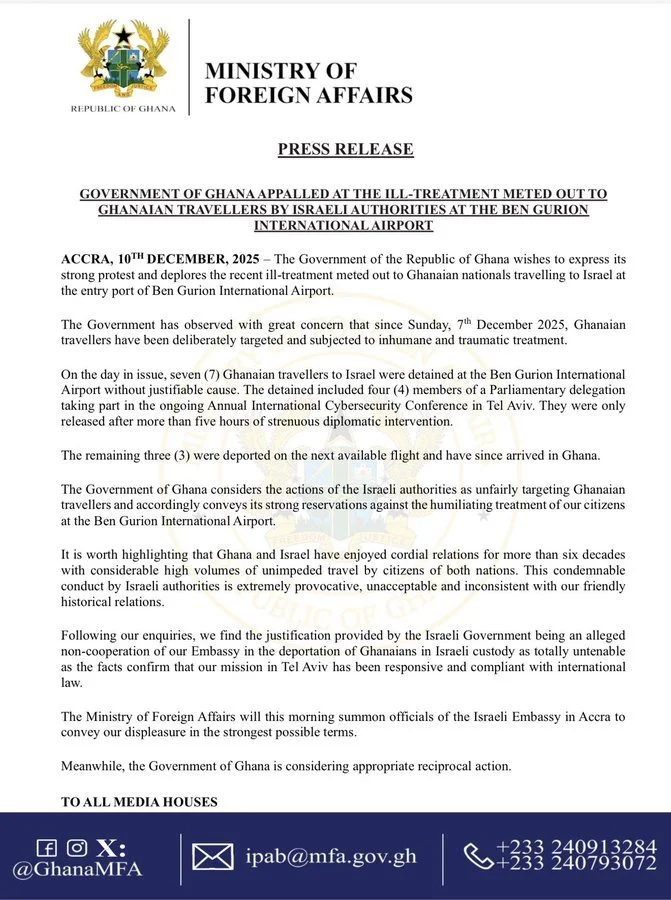 REPUBLIC OF GHANA

MINISTRY OF FOREIGN AFFAIRS

PRESS RELEASE

GOVERNMENT OF GHANA APPALLED AT THE ILL-TREATMENT METED OUT TO GHANAIAN TRAVELLERS BY ISRAELI AUTHORITIES AT THE BEN GURION INTERNATIONAL AIRPORT

ACCRA, 10$^{TH}$ DECEMBER, 2025 – The Government of the Republic of Ghana wishes to express its strong protest and deplores the recent ill-treatment meted out to Ghanaian nationals travelling to Israel at the entry port of Ben Gurion International Airport.

The Government has observed with great concern that since Sunday, 7$^{th}$ December 2025, Ghanaian travellers have been deliberately targeted and subjected to inhumane and traumatic treatment.

On the day in issue, seven (7) Ghanaian travellers to Israel were detained at the Ben Gurion International Airport without justifiable cause. The detained included four (4) members of a Parliamentary delegation taking part in the ongoing Annual International Cybersecurity Conference in Tel Aviv. They were only released after more than five hours of strenuous diplomatic intervention.

The remaining three (3) were deported on the next available flight and have since arrived in Ghana.

The Government of Ghana considers the actions of the Israeli authorities as unfairly targeting Ghanaian travellers and accordingly conveys its strong reservations against the humiliating treatment of our citizens at the Ben Gurion International Airport.

It is worth highlighting that Ghana and Israel have enjoyed cordial relations for more than six decades with considerable high volumes of unimpeded travel by citizens of both nations. This condemnable conduct by Israeli authorities is extremely provocative, unacceptable and inconsistent with our friendly historical relations.

Following our enquiries, we find the justification provided by the Israeli Government being an alleged non-cooperation of our Embassy in the deportation of Ghanaians in Israeli custody as totally untenable as the facts confirm that our mission in Tel Aviv has been responsive and compliant with international law.

The Ministry of Foreign Affairs will this morning summon officials of the Israeli Embassy in Accra to convey our displeasure in the strongest possible terms.

Meanwhile, the Government of Ghana is considering appropriate reciprocal action.

TO ALL MEDIA HOUSES

X: @GhanaMFA

ipab@mfa.gov.gh

+233 240913284
+233 240793072